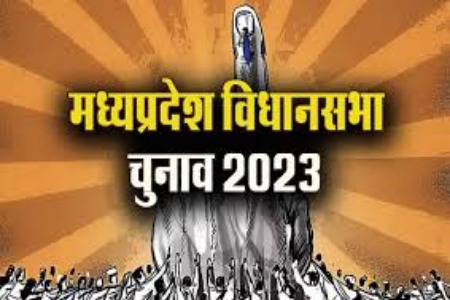 मध्यप्रदेश विधानसभा
चुनाव 2023